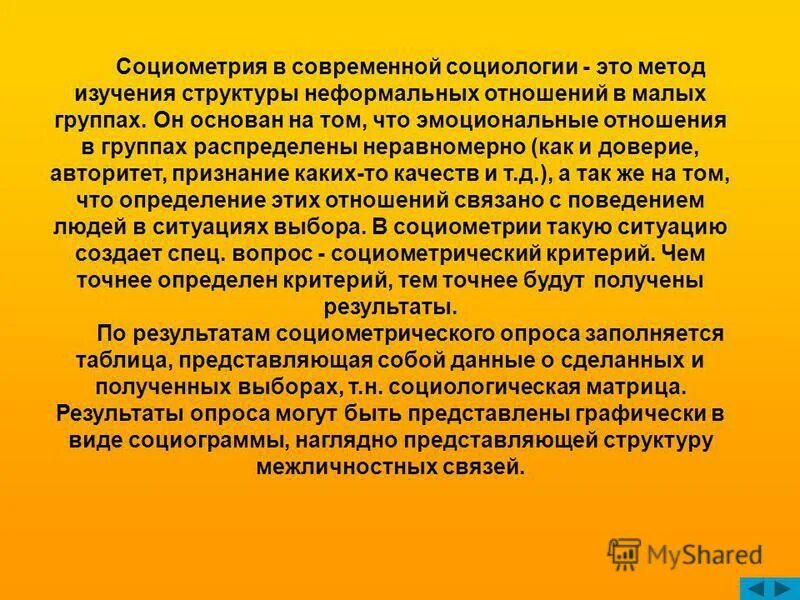 Социометрия в современной социологии - это метод изучения структуры неформальных отношений в малых группах. Он основан на том, что эмоциональные отношения в группах распределены неравномерно (как и доверие, авторитет, признание каких-то качеств и т.д.), а так же на том, что определение этих отношений связано с поведением людей в ситуациях выбора. В социометрии такую ситуацию создает спец. вопрос - социометрический критерий. Чем точнее определен критерий, тем точнее будут получены результаты.

По результатам социометрического опроса заполняется таблица, представляющая собой данные о сделанных и полученных выборах, т.н. социологическая матрица. Результаты опроса могут быть представлены графически в виде социограммы, наглядно представляющей структуру межличностных связей.

MyShared